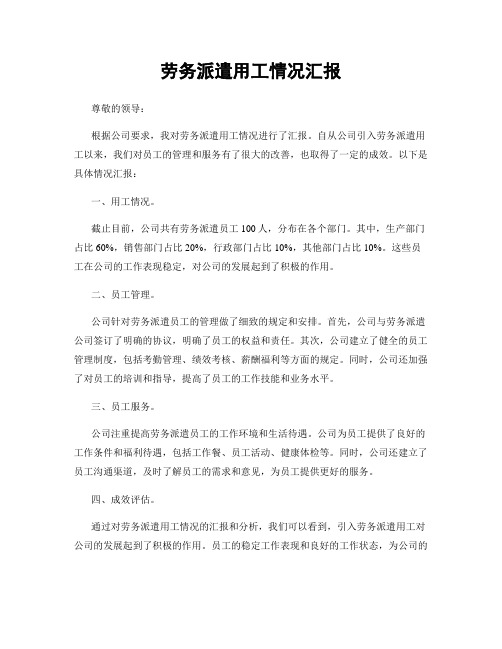 劳务派遣用工情况汇报

尊敬的领导：

根据公司要求，我对劳务派遣用工情况进行了汇报。自从公司引入劳务派遣用工以来，我们对员工的管理和服务有了很大的改善，也取得了一定的成效。以下是具体情况汇报：

一、用工情况。

截止目前，公司共有劳务派遣员工 100 人，分布在各个部门。其中，生产部门占比 60%，销售部门占比 20%，行政部门占比 10%，其他部门占比 10%。这些员工在公司的工作表现稳定，对公司的发展起到了积极的作用。

二、员工管理。

公司针对劳务派遣员工的管理做了细致的规定和安排。首先，公司与劳务派遣公司签订了明确的协议，明确了员工的权益和责任。其次，公司建立了健全的员工管理制度，包括考勤管理、绩效考核、薪酬福利等方面的规定。同时，公司还加强了对员工的培训和指导，提高了员工的工作技能和业务水平。

三、员工服务。

公司注重提高劳务派遣员工的工作环境和生活待遇。公司为员工提供了良好的工作条件和福利待遇，包括工作餐、员工活动、健康体检等。同时，公司还建立了员工沟通渠道，及时了解员工的需求和意见，为员工提供更好的服务。

四、成效评估。

通过对劳务派遣用工情况的汇报和分析，我们可以看到，引入劳务派遣用工对公司的发展起到了积极的作用。员工的稳定工作表现和良好的工作状态，为公司的